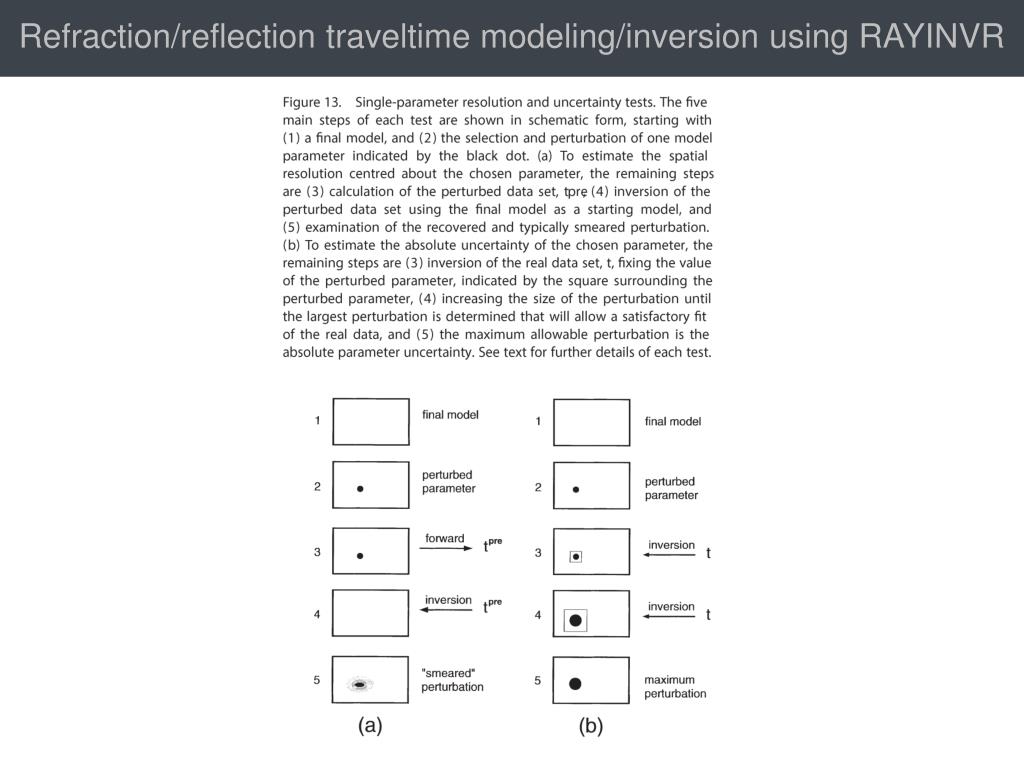 Refraction/reflection traveltime modeling/inversion using RAYINVR

Figure 13. Single-parameter resolution and uncertainty tests. The five main steps of each test are shown in schematic form, starting with (1) a final model, and (2) the selection and perturbation of one model parameter indicated by the black dot. (a) To estimate the spatial resolution centred about the chosen parameter, the remaining steps are (3) calculation of the perturbed data set, tpre, (4) inversion of the perturbed data set using the final model as a starting model, and (5) examination of the recovered and typically smeared perturbation. (b) To estimate the absolute uncertainty of the chosen parameter, the remaining steps are (3) inversion of the real data set, t, fixing the value of the perturbed parameter, indicated by the square surrounding the perturbed parameter, (4) increasing the size of the perturbation until the largest perturbation is determined that will allow a satisfactory fit of the real data, and (5) the maximum allowable perturbation is the absolute parameter uncertainty. See text for further details of each test.

1 final model
2 perturbed parameter
3 forward $t^{pre}$
4 inversion $t^{pre}$
5 "smeared" perturbation
(a)

1 final model
2 perturbed parameter
3 inversion t
4 inversion t
5 maximum perturbation
(b)